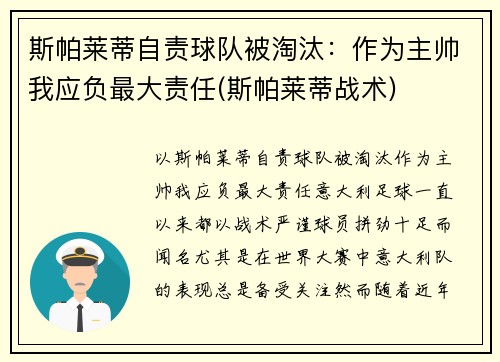 斯帕莱蒂自责球队被淘汰：作为主帅我应负最大责任(斯帕莱蒂战术)

以斯帕莱蒂自责球队被淘汰作为主帅我应负最大责任意大利足球一直以来都以战术严谨球员拼劲十足而闻名尤其是在世界大赛中意大利队的表现总是备受关注然而随着近年